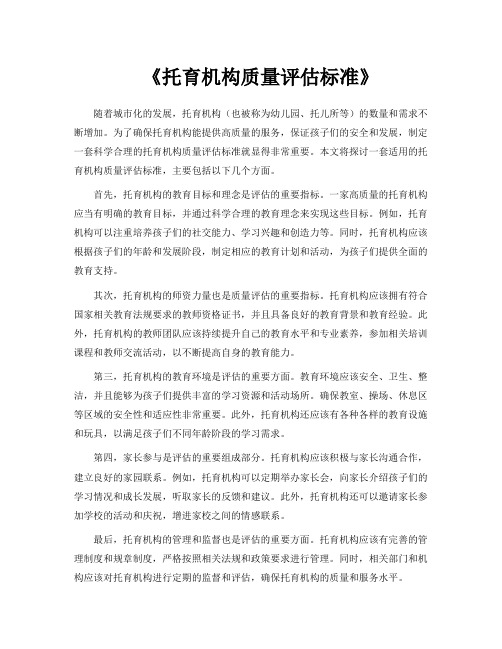 《托育机构质量评估标准》

随着城市化的发展，托育机构（也被称为幼儿园、托儿所等）的数量和需求不断增加。为了确保托育机构能提供高质量的服务，保证孩子们的安全和发展，制定一套科学合理的托育机构质量评估标准就显得非常重要。本文将探讨一套适用的托育机构质量评估标准，主要包括以下几个方面。

首先，托育机构的教育目标和理念是评估的重要指标。一家高质量的托育机构应当有明确的教育目标，并通过科学合理的教育理念来实现这些目标。例如，托育机构可以注重培养孩子们的社交能力、学习兴趣和创造力等。同时，托育机构应该根据孩子们的年龄和发展阶段，制定相应的教育计划和活动，为孩子们提供全面的教育支持。

其次，托育机构的师资力量也是质量评估的重要指标。托育机构应该拥有符合国家相关教育法规要求的教师资格证书，并且具备良好的教育背景和教育经验。此外，托育机构的教师团队应该持续提升自己的教育水平和专业素养，参加相关培训课程和教师交流活动，以不断提高自身的教育能力。

第三，托育机构的教育环境是评估的重要方面。教育环境应该安全、卫生、整洁，并且能够为孩子们提供丰富的学习资源和活动场所。确保教室、操场、休息区等区域的安全性和适应性非常重要。此外，托育机构还应该有各种各样的教育设施和玩具，以满足孩子们不同年龄阶段的学习需求。

第四，家长参与是评估的重要组成部分。托育机构应该积极与家长沟通合作，建立良好的家园联系。例如，托育机构可以定期举办家长会，向家长介绍孩子们的学习情况和成长发展，听取家长的反馈和建议。此外，托育机构还可以邀请家长参加学校的活动和庆祝，增进家校之间的情感联系。

最后，托育机构的管理和监督也是评估的重要方面。托育机构应该有完善的管理制度和规章制度，严格按照相关法规和政策要求进行管理。同时，相关部门和机构应该对托育机构进行定期的监督和评估，确保托育机构的质量和服务水平。